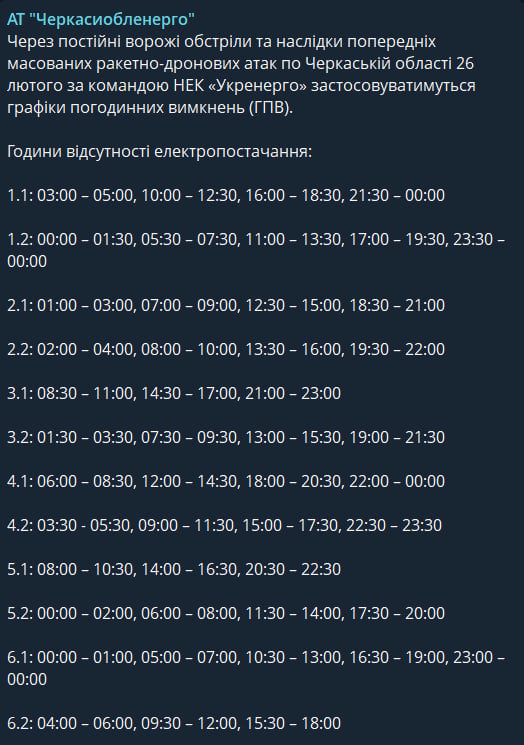 АТ "Черкасиобленерго"
Через постійні ворожі обстріли та наслідки попередніх масованих ракетно-дронових атак по Черкаській області 26 лютого за командою НЕК «Укренерго» застосовуватимуться графіки погодинних вимкнень (ГПВ).

Години відсутності електропостачання:

1.1: 03:00 – 05:00, 10:00 – 12:30, 16:00 – 18:30, 21:30 – 00:00

1.2: 00:00 – 01:30, 05:30 – 07:30, 11:00 – 13:30, 17:00 – 19:30, 23:30 – 00:00

2.1: 01:00 – 03:00, 07:00 – 09:00, 12:30 – 15:00, 18:30 – 21:00

2.2: 02:00 – 04:00, 08:00 – 10:00, 13:30 – 16:00, 19:30 – 22:00

3.1: 08:30 – 11:00, 14:30 – 17:00, 21:00 – 23:00

3.2: 01:30 – 03:30, 07:30 – 09:30, 13:00 – 15:30, 19:00 – 21:30

4.1: 06:00 – 08:30, 12:00 – 14:30, 18:00 – 20:30, 22:00 – 00:00

4.2: 03:30 - 05:30, 09:00 – 11:30, 15:00 – 17:30, 22:30 – 23:30

5.1: 08:00 – 10:30, 14:00 – 16:30, 20:30 – 22:30

5.2: 00:00 – 02:00, 06:00 – 08:00, 11:30 – 14:00, 17:30 – 20:00

6.1: 00:00 – 01:00, 05:00 – 07:00, 10:30 – 13:00, 16:30 – 19:00, 23:00 – 00:00

6.2: 04:00 – 06:00, 09:30 – 12:00, 15:30 – 18:00